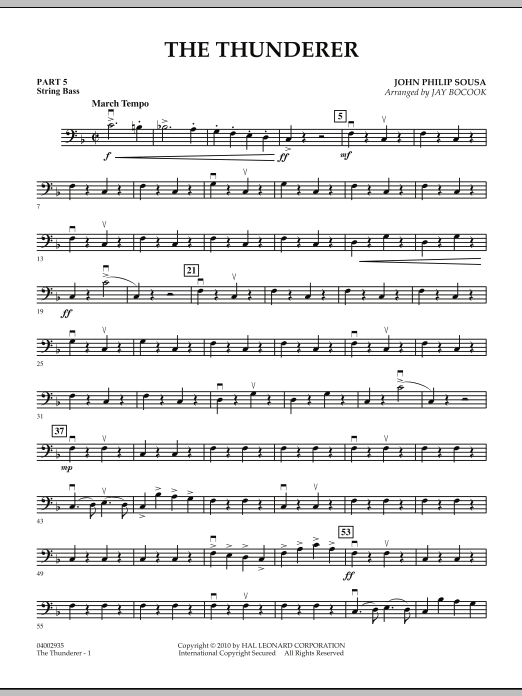 THE THUNDERER

PART 5
String Bass

JOHN PHILIP SOUSA
Arranged by JAY BOCOOK

March Tempo

f

ff

5

mf

7

13

19

ff

21

25

31

37

mp

43

49

53

ff

55

04002935
The Thunderer - 1

Copyright © 2010 by HAL LEONARD CORPORATION
International Copyright Secured All Rights Reserved